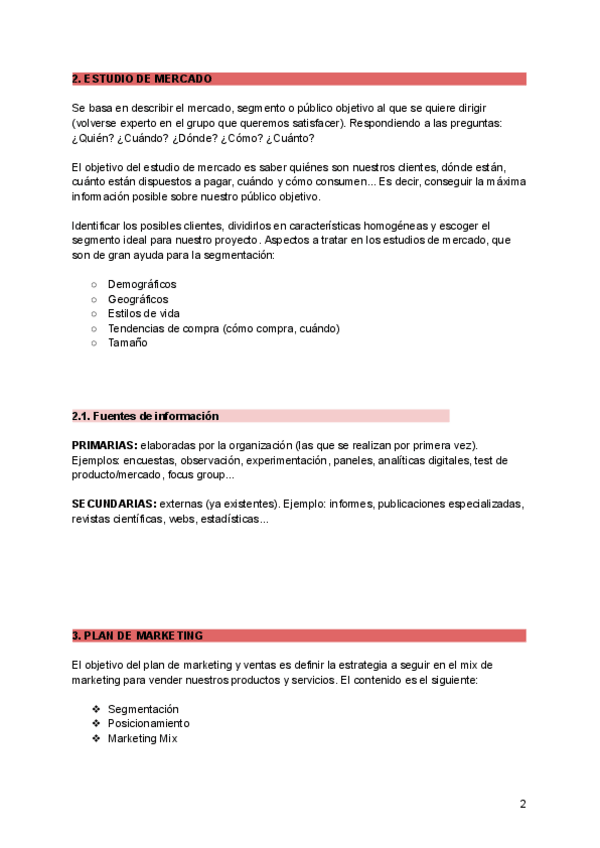 2. ESTUDIO DE MERCADO

Se basa en describir el mercado, segmento o público objetivo al que se quiere dirigir (volverse experto en el grupo que queremos satisfacer). Respondiendo a las preguntas: ¿Quién? ¿Cuándo? ¿Dónde? ¿Cómo? ¿Cuánto?

El objetivo del estudio de mercado es saber quiénes son nuestros clientes, dónde están, cuánto están dispuestos a pagar, cuándo y cómo consumen... Es decir, conseguir la máxima información posible sobre nuestro público objetivo.

Identificar los posibles clientes, dividirlos en características homogéneas y escoger el segmento ideal para nuestro proyecto. Aspectos a tratar en los estudios de mercado, que son de gran ayuda para la segmentación:

○ Demográficos
○ Geográficos
○ Estilos de vida
○ Tendencias de compra (cómo compra, cuándo)
○ Tamaño

2.1. Fuentes de información

PRIMARIAS: elaboradas por la organización (las que se realizan por primera vez). Ejemplos: encuestas, observación, experimentación, paneles, analíticas digitales, test de producto/mercado, focus group...

SECUNDARIAS: externas (ya existentes). Ejemplo: informes, publicaciones especializadas, revistas científicas, webs, estadísticas...

3. PLAN DE MARKETING

El objetivo del plan de marketing y ventas es definir la estrategia a seguir en el mix de marketing para vender nuestros productos y servicios. El contenido es el siguiente:

❖ Segmentación
❖ Posicionamiento
❖ Marketing Mix

2